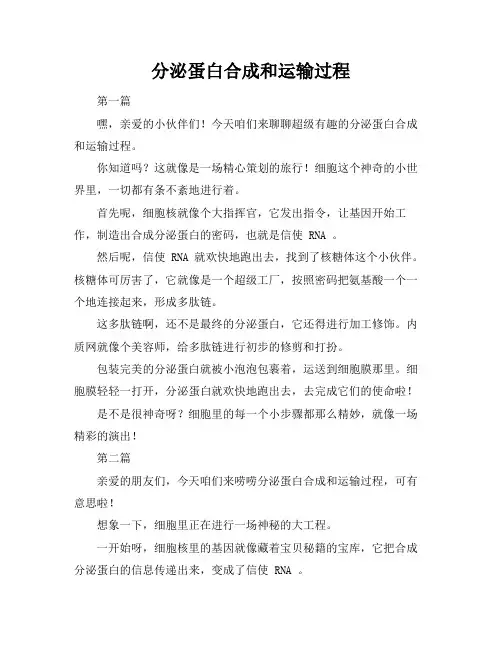 分泌蛋白合成和运输过程

第一篇

嘿，亲爱的小伙伴们！今天咱们来聊聊超级有趣的分泌蛋白合成和运输过程。

你知道吗？这就像是一场精心策划的旅行！细胞这个神奇的小世界里，一切都有条不紊地进行着。

首先呢，细胞核就像个大指挥官，它发出指令，让基因开始工作，制造出合成分泌蛋白的密码，也就是信使 RNA 。

然后呢，信使 RNA 就欢快地跑出去，找到了核糖体这个小伙伴。核糖体可厉害了，它就像是一个超级工厂，按照密码把氨基酸一个一个地连接起来，形成多肽链。

这多肽链啊，还不是最终的分泌蛋白，它还得进行加工修饰。内质网就像个美容师，给多肽链进行初步的修剪和打扮。

包装完美的分泌蛋白就被小泡泡包裹着，运送到细胞膜那里。细胞膜轻轻一打开，分泌蛋白就欢快地跑出去，去完成它们的使命啦！

是不是很神奇呀？细胞里的每一个小步骤都那么精妙，就像一场精彩的演出！

第二篇

亲爱的朋友们，今天咱们来唠唠分泌蛋白合成和运输过程，可有意思啦！

想象一下，细胞里正在进行一场神秘的大工程。

一开始呀，细胞核里的基因就像藏着宝贝秘籍的宝库，它把合成分泌蛋白的信息传递出来，变成了信使 RNA 。